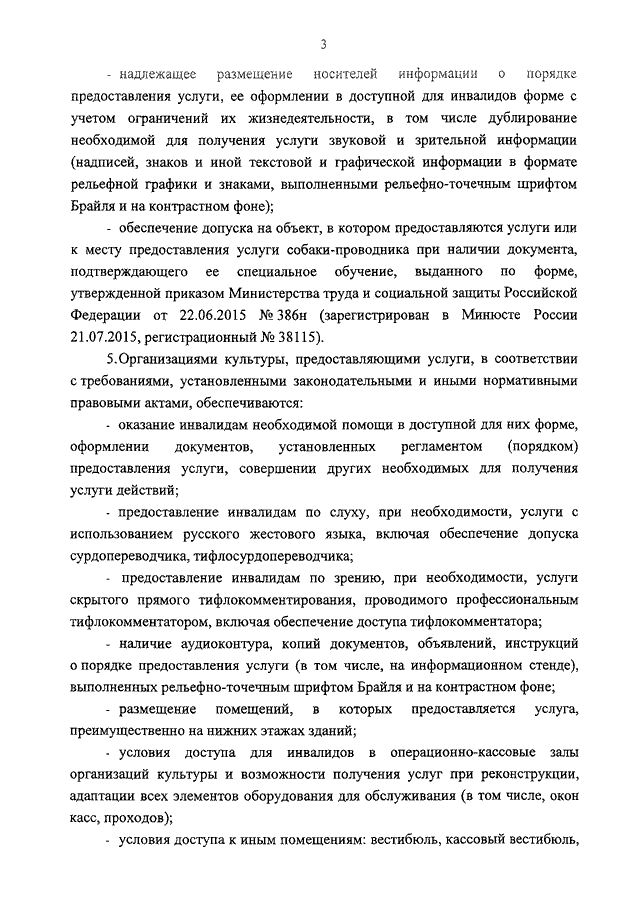 3

- надлежащее размещение носителей информации о порядке предоставления услуги, ее оформлении в доступной для инвалидов форме с учетом ограничений их жизнедеятельности, в том числе дублирование необходимой для получения услуги звуковой и зрительной информации (надписей, знаков и иной текстовой и графической информации в формате рельефной графики и знаками, выполненными рельефно-точечным шрифтом Брайля и на контрастном фоне);

- обеспечение допуска на объект, в котором предоставляются услуги или к месту предоставления услуги собаки-проводника при наличии документа, подтверждающего ее специальное обучение, выданного по форме, утвержденной приказом Министерства труда и социальной защиты Российской Федерации от 22.06.2015 № 386н (зарегистрирован в Минюсте России 21.07.2015, регистрационный № 38115).

5.Организациями культуры, предоставляющими услуги, в соответствии с требованиями, установленными законодательными и иными нормативными правовыми актами, обеспечиваются:

- оказание инвалидам необходимой помощи в доступной для них форме, оформлении документов, установленных регламентом (порядком) предоставления услуги, совершении других необходимых для получения услуги действий;

- предоставление инвалидам по слуху, при необходимости, услуги с использованием русского жестового языка, включая обеспечение допуска сурдопереводчика, тифлосурдопереводчика;

- предоставление инвалидам по зрению, при необходимости, услуги скрытого прямого тифлокомментирования, проводимого профессиональным тифлокомментатором, включая обеспечение доступа тифлокомментатора;

- наличие аудиоконтура, копий документов, объявлений, инструкций о порядке предоставления услуги (в том числе, на информационном стенде), выполненных рельефно-точечным шрифтом Брайля и на контрастном фоне;

- размещение помещений, в которых предоставляется услуга, преимущественно на нижних этажах зданий;

- условия доступа для инвалидов в операционно-кассовые залы организаций культуры и возможности получения услуг при реконструкции, адаптации всех элементов оборудования для обслуживания (в том числе, окон касс, проходов);

- условия доступа к иным помещениям: вестибюль, кассовый вестибюль,